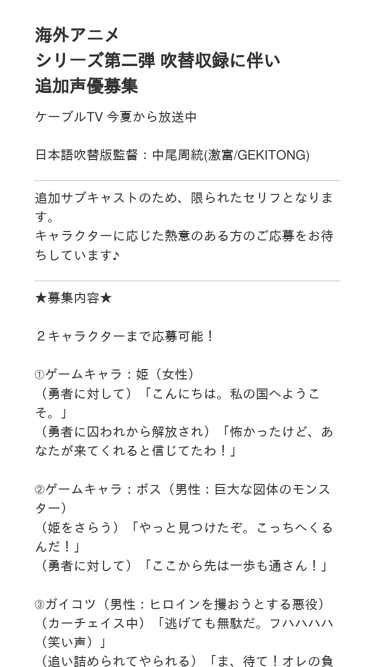 海外アニメ
シリーズ第二弾 吹替収録に伴い
追加声優募集

ケーブルTV 今夏から放送中

日本語吹替版監督：中尾周統(激富/GEKITONG)

追加サブキャストのため、限られたセリフとなります。
キャラクターに応じた熱意のある方のご応募をお待ちしています♪

★募集内容★

２キャラクターまで応募可能！

①ゲームキャラ：姫（女性）
（勇者に対して）「こんにちは。私の国へようこそ。」
（勇者に囚われから解放され）「怖かったけど、あなたが来てくれると信じてたわ！」

②ゲームキャラ：ボス（男性：巨大な図体のモンスター）
（姫をさらう）「やっと見つけたぞ。こっちへくるんだ！」
（勇者に対して）「ここから先は一歩も通さん！」

③ガイコツ（男性：ヒロインを攫おうとする悪役）
（カーチェイス中）「逃げても無駄だ。フハハハハ（笑い声）」
（追い詰められてやられる）「ま、待て！オレの負